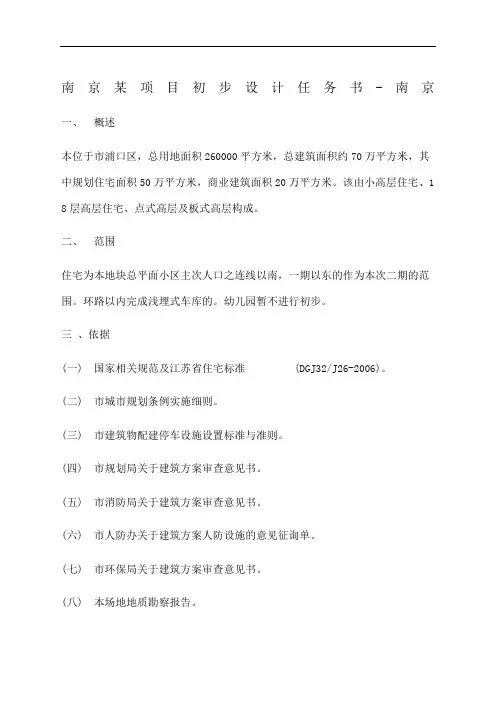 南京某项目初步设计任务书-南京

一、 概述

本位于市浦口区，总用地面积 260000 平方米，总建筑面积约 70 万平方米，其中规划住宅面积 50 万平方米，商业建筑面积 20 万平方米。该由小高层住宅、18 层高层住宅、点式高层及板式高层构成。

二、 范围

住宅为本地块总平面小区主次人口之连线以南，一期以东的作为本次二期的范围。环路以内完成浅埋式车库的。幼儿园暂不进行初步。

三 、依据

（一） 国家相关规范及江苏省住宅标准 (DGJ32/J26-2006)。

（二） 市城市规划条例实施细则。

（三） 市建筑物配建停车设施设置标准与准则。

（四） 市规划局关于建筑方案审查意见书。

（五） 市消防局关于建筑方案审查意见书。

（六） 市人防办关于建筑方案人防设施的意见征询单。

（七） 市环保局关于建筑方案审查意见书。

（八） 本场地地质勘察报告。